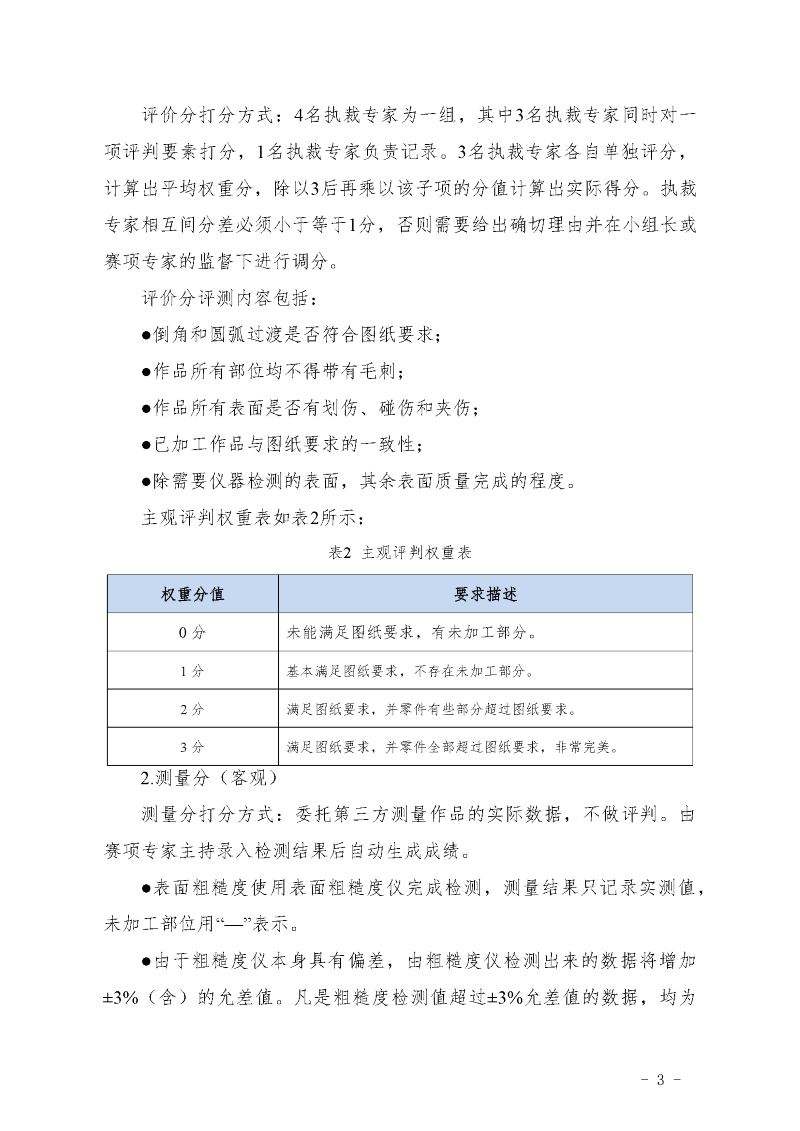 评价分打分方式：4名执裁专家为一组，其中3名执裁专家同时对一项评判要素打分，1名执裁专家负责记录。3名执裁专家各自单独评分，计算出平均权重分，除以3后再乘以该子项的分值计算出实际得分。执裁专家相互间分差必须小于等于1分，否则需要给出确切理由并在小组长或赛项专家的监督下进行调分。

评价分评测内容包括：

●倒角和圆弧过渡是否符合图纸要求；

●作品所有部位均不得带有毛刺；

●作品所有表面是否有划伤、碰伤和夹伤；

●已加工作品与图纸要求的一致性；

●除需要仪器检测的表面，其余表面质量完成的程度。

主观评判权重表如表2所示：

表2 主观评判权重表

| 权重分值 | 要求描述 |
|---|---|
| 0 分 | 未能满足图纸要求，有未加工部分。 |
| 1 分 | 基本满足图纸要求，不存在未加工部分。 |
| 2 分 | 满足图纸要求，并零件有些部分超过图纸要求。 |
| 3 分 | 满足图纸要求，并零件全部超过图纸要求，非常完美。 |

2.测量分（客观）

测量分打分方式：委托第三方测量作品的实际数据，不做评判。由赛项专家主持录入检测结果后自动生成成绩。

●表面粗糙度使用表面粗糙度仪完成检测，测量结果只记录实测值，未加工部位用“—”表示。

●由于粗糙度仪本身具有偏差，由粗糙度仪检测出来的数据将增加±3%（含）的允差值。凡是粗糙度检测值超过±3%允差值的数据，均为

- 3 -